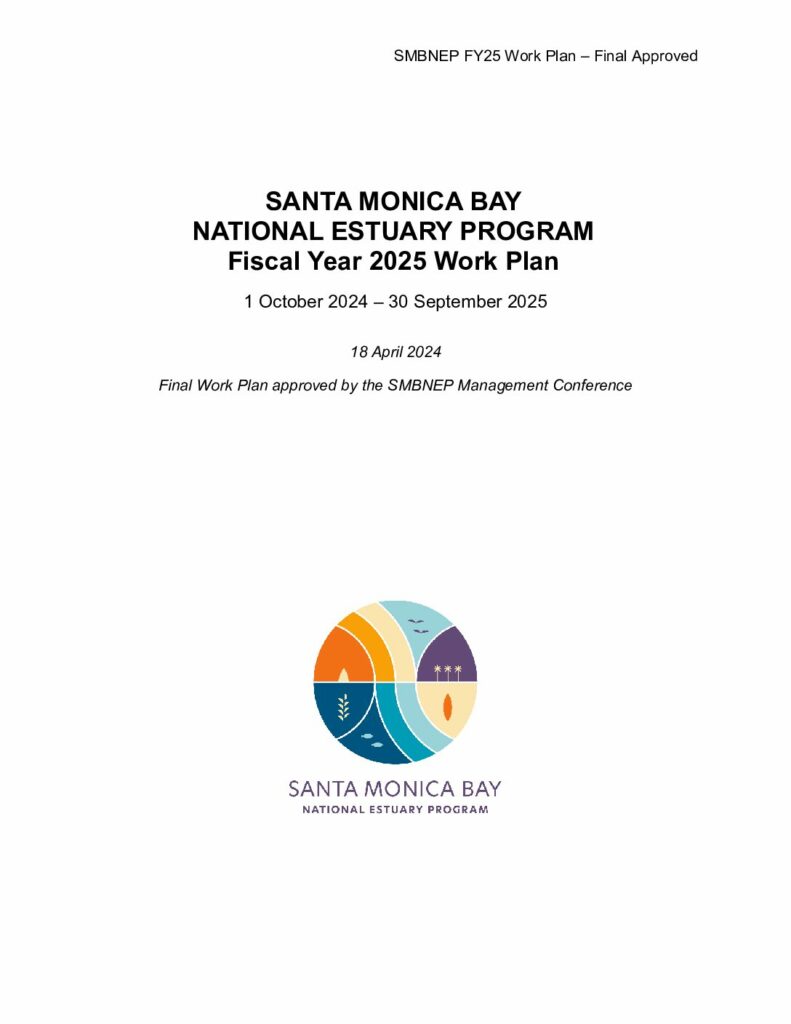 SMBNEP FY25 Work Plan – Final Approved

SANTA MONICA BAY
NATIONAL ESTUARY PROGRAM
Fiscal Year 2025 Work Plan

1 October 2024 – 30 September 2025

18 April 2024

Final Work Plan approved by the SMBNEP Management Conference

SANTA MONICA BAY
NATIONAL ESTUARY PROGRAM